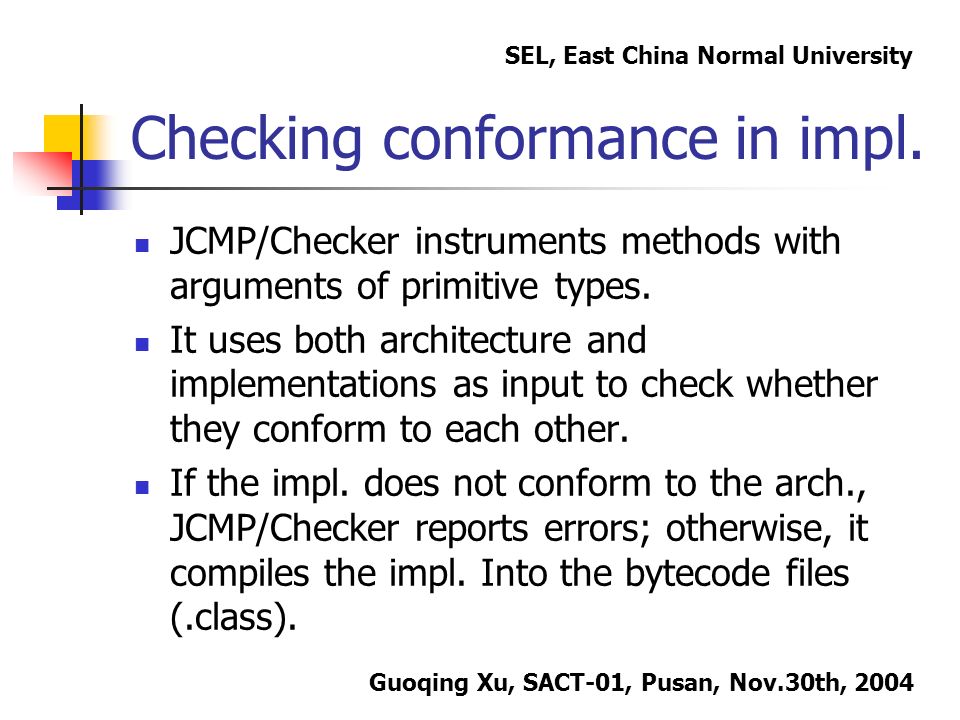 SEL, East China Normal University

Checking conformance in impl.

- JCMP/Checker instruments methods with arguments of primitive types.
- It uses both architecture and implementations as input to check whether they conform to each other.
- If the impl. does not conform to the arch., JCMP/Checker reports errors; otherwise, it compiles the impl. Into the bytecode files (.class).

Guoqing Xu, SACT-01, Pusan, Nov.30th, 2004